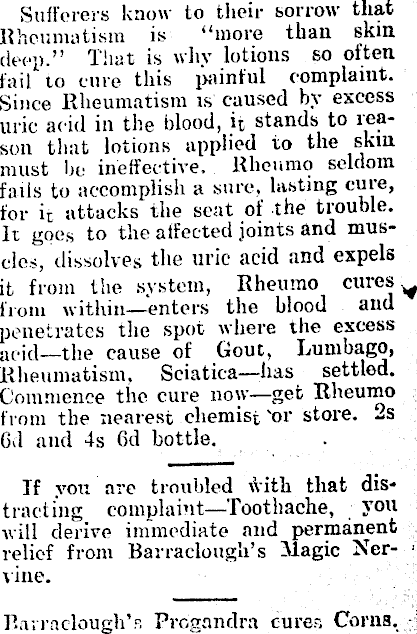 Sufferers know to their sorrow that Rheumatism is "more than skin deep." That is why lotions so often fail to cure this painful complaint. Since Rheumatism is caused by excess uric acid in the blood, it stands to reason that lotions applied to the skin must be ineffective. Rheumo seldom fails to accomplish a sure, lasting cure, for it attacks the seat of the trouble. It goes to the affected joints and muscles, dissolves the uric acid and expels it from the system, Rheumo cures from within—enters the blood and penetrates the spot where the excess acid—the cause of Gout, Lumbago, Rheumatism, Sciatica—has settled. Commence the cure now—get Rheumo from the nearest chemist or store. 2s 6d and 4s 6d bottle.

If you are troubled with that distracting complaint—Toothache, you will derive immediate and permanent relief from Barraclough's Magic Nervine.

Barraclough's Progandra cures Corns.